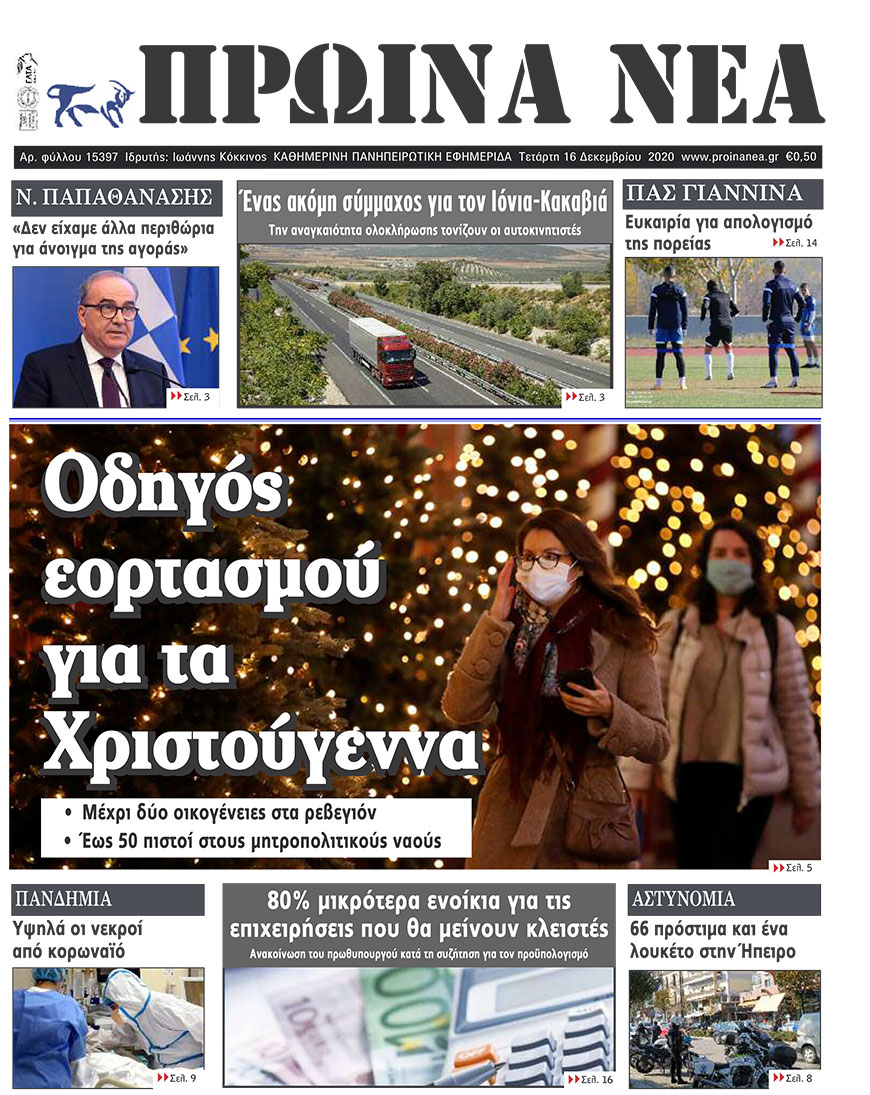 ΠΡΩΙΝΑ ΝΕΑ

Αρ. φύλλου 15397 Ιδρυτής: Ιωάννης Κόκκινος ΚΑΘΗΜΕΡΙΝΗ ΠΑΝΗΠΕΙΡΩΤΙΚΗ ΕΦΗΜΕΡΙΔΑ Τετάρτη 16 Δεκεμβρίου 2020 www.proinanea.gr €0,50

Ν. ΠΑΠΑΘΑΝΑΣΗΣ
«Δεν είχαμε άλλα περιθώρια για άνοιγμα της αγοράς»
Σελ. 3

Ένας ακόμη σύμμαχος για τον Ιόνια-Κακαβιά
Την αναγκαιότητα ολοκλήρωσης τονίζουν οι αυτοκινητιστές
Σελ. 3

ΠΑΣ ΓΙΑΝΝΙΝΑ
Ευκαιρία για απολογισμό της πορείας
Σελ. 14

Οδηγός εορτασμού για τα Χριστούγεννα
• Μέχρι δύο οικογένειες στα ρεβεγιόν
• Έως 50 πιστοί στους μητροπολιτικούς ναούς
Σελ. 5

ΠΑΝΔΗΜΙΑ
Υψηλά οι νεκροί από κορωναϊό
Σελ. 9

80% μικρότερα ενοίκια για τις επιχειρήσεις που θα μείνουν κλειστές
Ανακοίνωση του πρωθυπουργού κατά τη συζήτηση για τον προϋπολογισμό
Σελ. 16

ΑΣΤΥΝΟΜΙΑ
66 πρόστιμα και ένα λουκέτο στην Ήπειρο
Σελ. 8